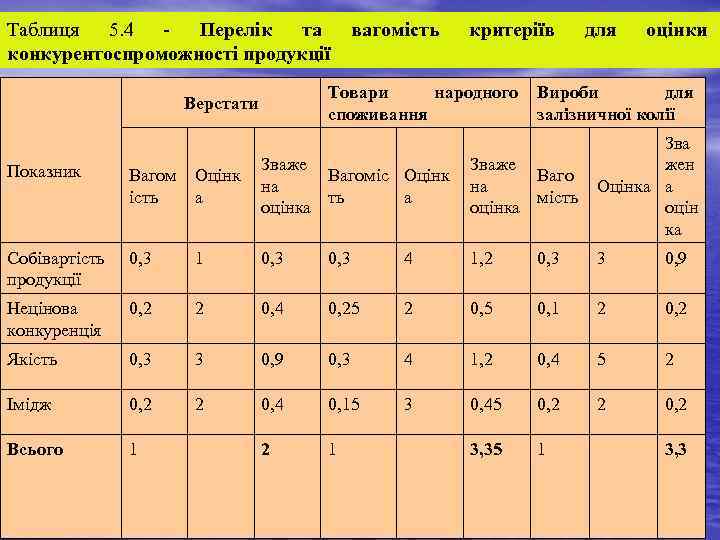 Таблиця 5.4 - Перелік та вагомість критеріїв для оцінки конкурентоспроможності продукції

| Показник | Верстати | | | Товари народного споживання | | | Вироби для залізничної колії | | |
|---|---|---|---|---|---|---|---|---|---|
| | Вагомість | Оцінка | Зважена оцінка | Вагомість | Оцінка | Зважена оцінка | Вагомість | Оцінка | Зважена оцінка |
| Собівартість продукції | 0,3 | 1 | 0,3 | 0,3 | 4 | 1,2 | 0,3 | 3 | 0,9 |
| Нецінова конкуренція | 0,2 | 2 | 0,4 | 0,25 | 2 | 0,5 | 0,1 | 2 | 0,2 |
| Якість | 0,3 | 3 | 0,9 | 0,3 | 4 | 1,2 | 0,4 | 5 | 2 |
| Імідж | 0,2 | 2 | 0,4 | 0,15 | 3 | 0,45 | 0,2 | 2 | 0,2 |
| Всього | 1 | | 2 | 1 | | 3,35 | 1 | | 3,3 |